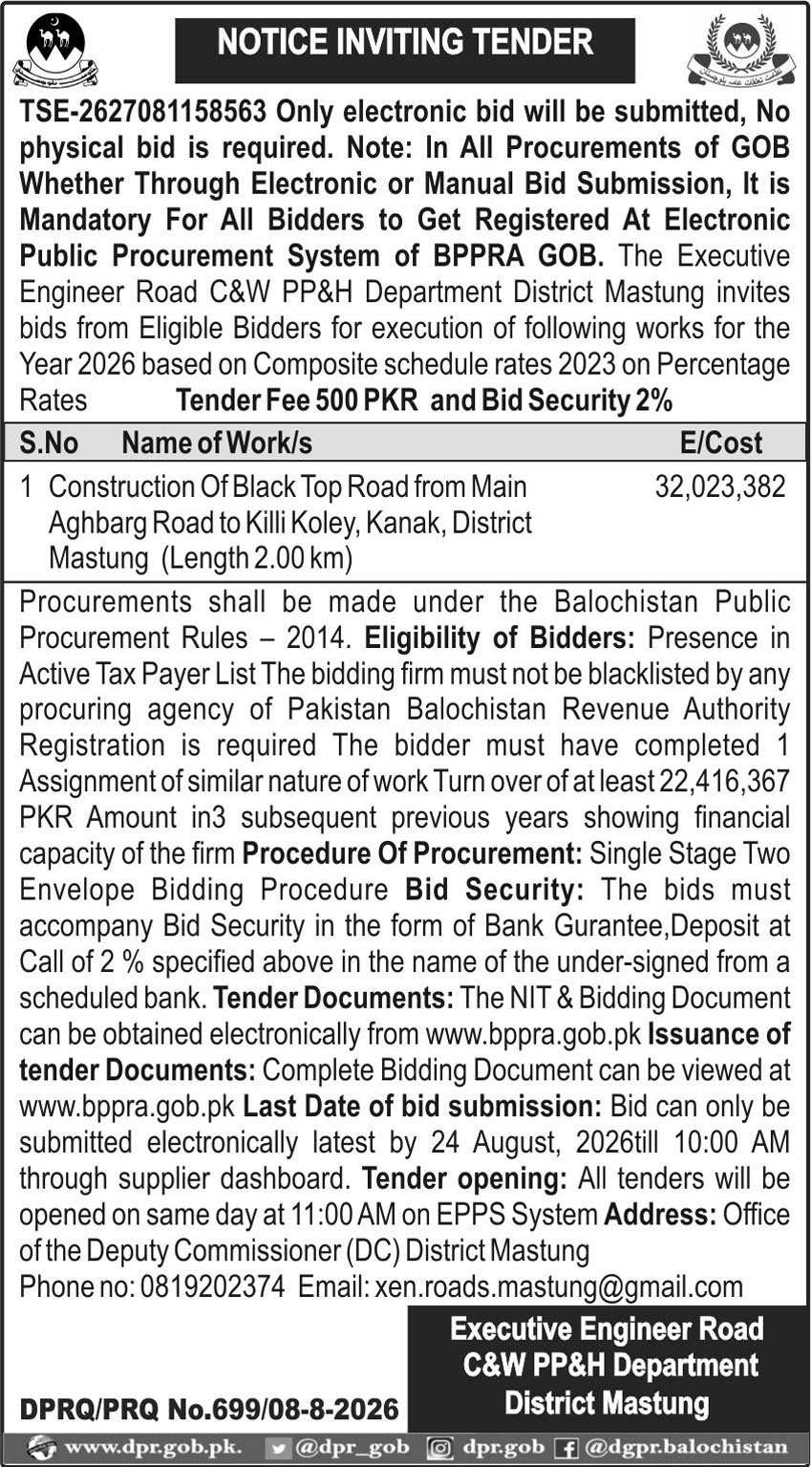 NOTICE INVITING TENDER

TSE-2627081158563 Only electronic bid will be submitted, No physical bid is required. Note: In All Procurements of GOB Whether Through Electronic or Manual Bid Submission, It is Mandatory For All Bidders to Get Registered At Electronic Public Procurement System of BPPRA GOB. The Executive Engineer Road C&W PP&H Department District Mastung invites bids from Eligible Bidders for execution of following works for the Year 2026 based on Composite schedule rates 2023 on Percentage Rates Tender Fee 500 PKR and Bid Security 2%

| S.No | Name of Work/s | E/Cost |
|---|---|---|
| 1 | Construction Of Black Top Road from Main Aghbarg Road to Killi Koley, Kanak, District Mastung (Length 2.00 km) | 32,023,382 |

Procurements shall be made under the Balochistan Public Procurement Rules – 2014. Eligibility of Bidders: Presence in Active Tax Payer List The bidding firm must not be blacklisted by any procuring agency of Pakistan Balochistan Revenue Authority Registration is required The bidder must have completed 1 Assignment of similar nature of work Turn over of at least 22,416,367 PKR Amount in3 subsequent previous years showing financial capacity of the firm Procedure Of Procurement: Single Stage Two Envelope Bidding Procedure Bid Security: The bids must accompany Bid Security in the form of Bank Gurantee,Deposit at Call of 2 % specified above in the name of the under-signed from a scheduled bank. Tender Documents: The NIT & Bidding Document can be obtained electronically from www.bppra.gob.pk Issuance of tender Documents: Complete Bidding Document can be viewed at www.bppra.gob.pk Last Date of bid submission: Bid can only be submitted electronically latest by 24 August, 2026till 10:00 AM through supplier dashboard. Tender opening: All tenders will be opened on same day at 11:00 AM on EPPS System Address: Office of the Deputy Commissioner (DC) District Mastung
Phone no: 0819202374 Email: xen.roads.mastung@gmail.com

Executive Engineer Road
C&W PP&H Department
District Mastung

DPRQ/PRQ No.699/08-8-2026

www.dpr.gob.pk. @dpr_gob dpr.gob @dgpr.balochistan